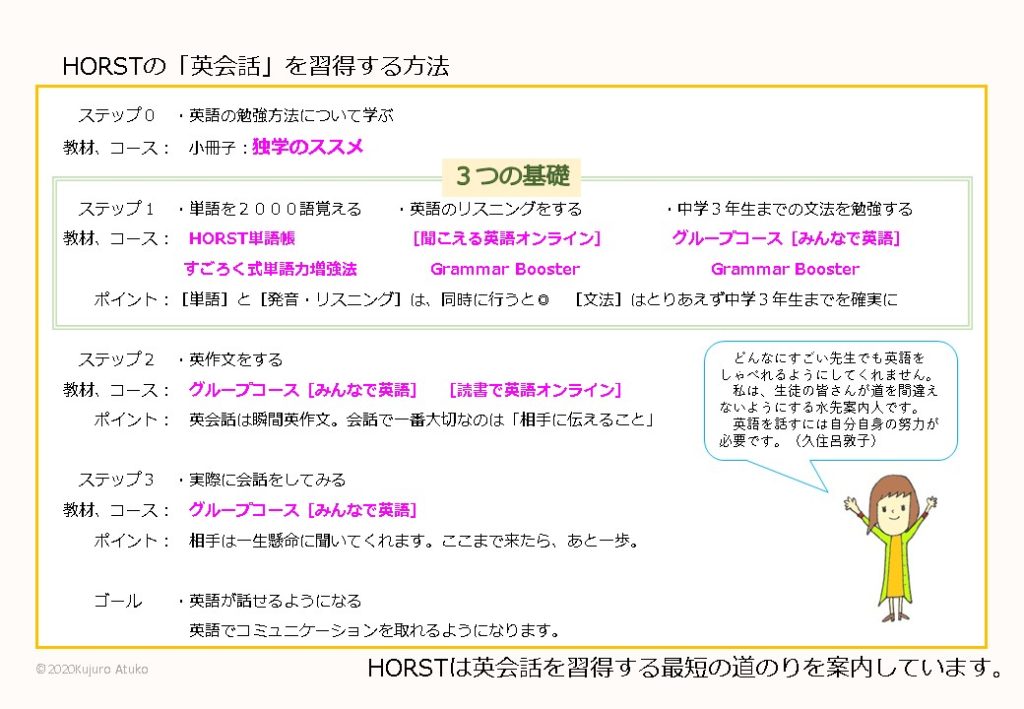 HORSTの「英会話」を習得する方法

ステップ０　・英語の勉強方法について学ぶ
教材、コース：　小冊子：独学のススメ

３つの基礎

ステップ１　・単語を２０００語覚える　・英語のリスニングをする　・中学３年生までの文法を勉強する
教材、コース：　HORST単語帳　[聞こえる英語オンライン]　グループコース [みんなで英語]
すごろく式単語力増強法　Grammar Booster　Grammar Booster
ポイント：[単語] と [発音・リスニング] は、同時に行うと◎　[文法] はとりあえず中学３年生までを確実に

ステップ２　・英作文をする
教材、コース：　グループコース [みんなで英語]　[読書で英語オンライン]
ポイント：　英会話は瞬間英作文。会話で一番大切なのは「相手に伝えること」

どんなにすごい先生でも英語をしゃべれるようにしてくれません。
私は、生徒の皆さんが道を間違えないようにする水先案内人です。
英語を話すには自分自身の努力が必要です。（久住呂敦子）

ステップ３　・実際に会話をしてみる
教材、コース：　グループコース [みんなで英語]
ポイント：　相手は一生懸命に聞いてくれます。ここまで来たら、あと一歩。

ゴール　・英語が話せるようになる
英語でコミュニケーションを取れるようになります。

©2020Kujuro Atuko

HORSTは英会話を習得する最短の道のりを案内しています。